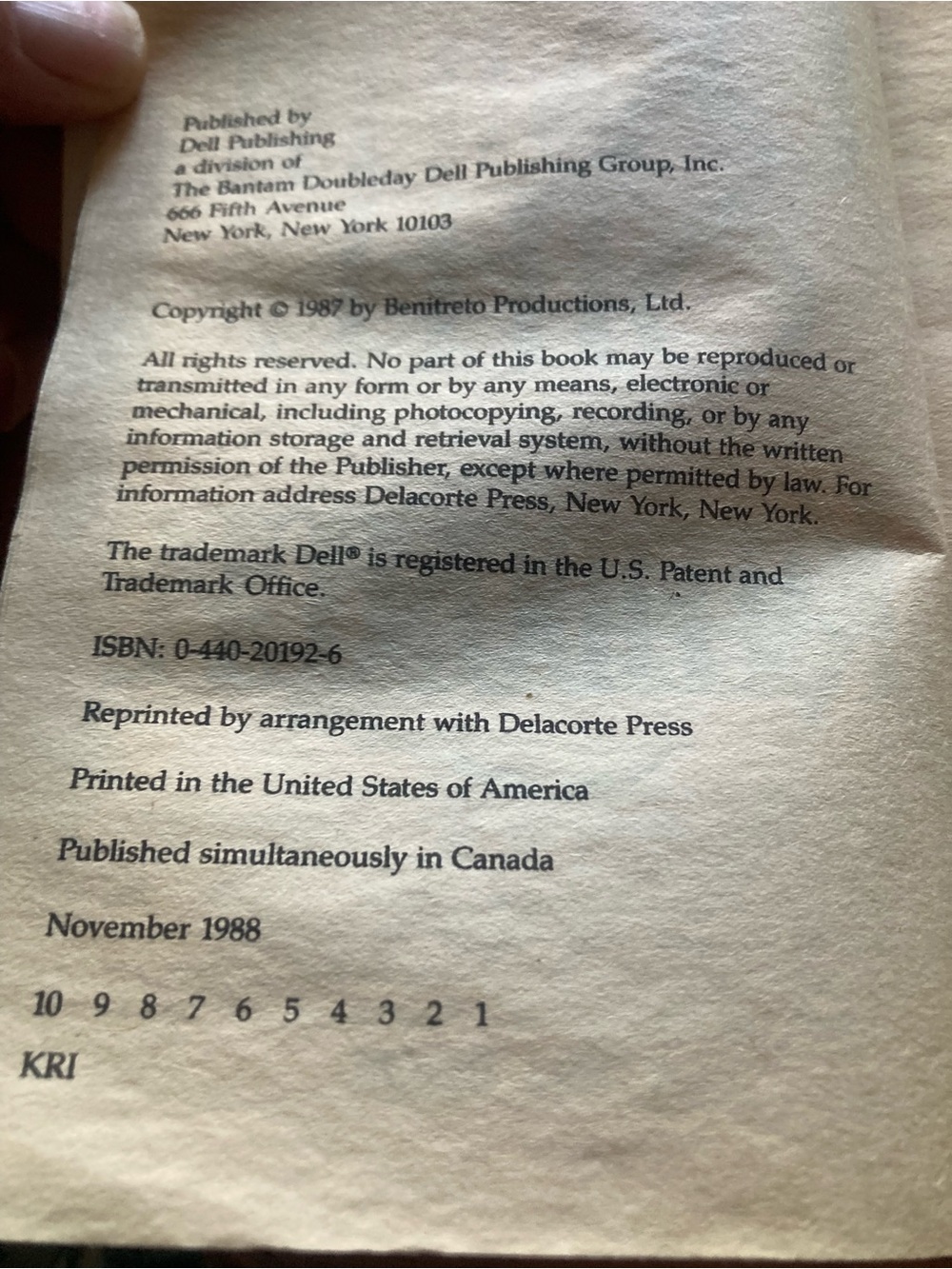 Published by
Dell Publishing
a division of
The Bantam Doubleday Dell Publishing Group, Inc.
666 Fifth Avenue
New York, New York 10103

Copyright © 1987 by Benitreto Productions, Ltd.

All rights reserved. No part of this book may be reproduced or transmitted in any form or by any means, electronic or mechanical, including photocopying, recording, or by any information storage and retrieval system, without the written permission of the Publisher, except where permitted by law. For information address Delacorte Press, New York, New York.

The trademark Dell® is registered in the U.S. Patent and Trademark Office.

ISBN: 0-440-20192-6

Reprinted by arrangement with Delacorte Press

Printed in the United States of America

Published simultaneously in Canada

November 1988

10 9 8 7 6 5 4 3 2 1

KRI